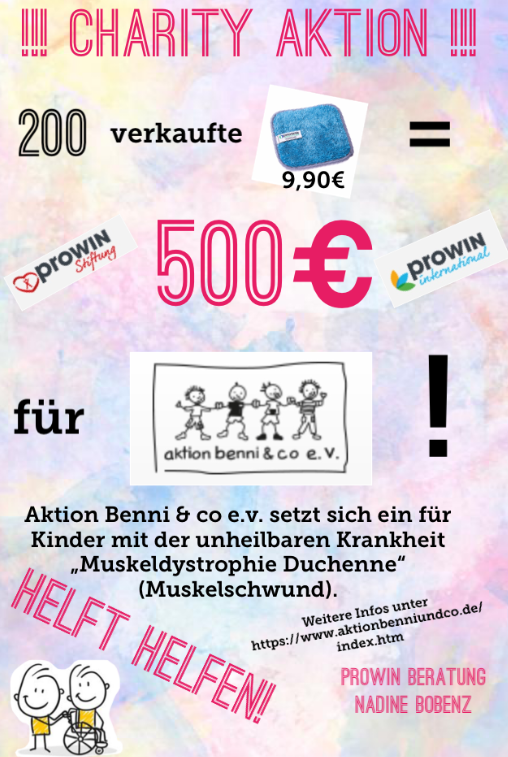 !!!! CHARITY AKTION !!!!

200 verkaufte 9,90€ =

prowin Stiftung

500€

prowin international

für

aktion benni & co e.v.

!

Aktion Benni & co e.v. setzt sich ein für Kinder mit der unheilbaren Krankheit „Muskeldystrophie Duchenne“ (Muskelschwund).

HELFT HELFEN!

Weitere Infos unter https://www.aktionbenniundco.de/index.htm

PROWIN BERATUNG
NADINE BOBENZ